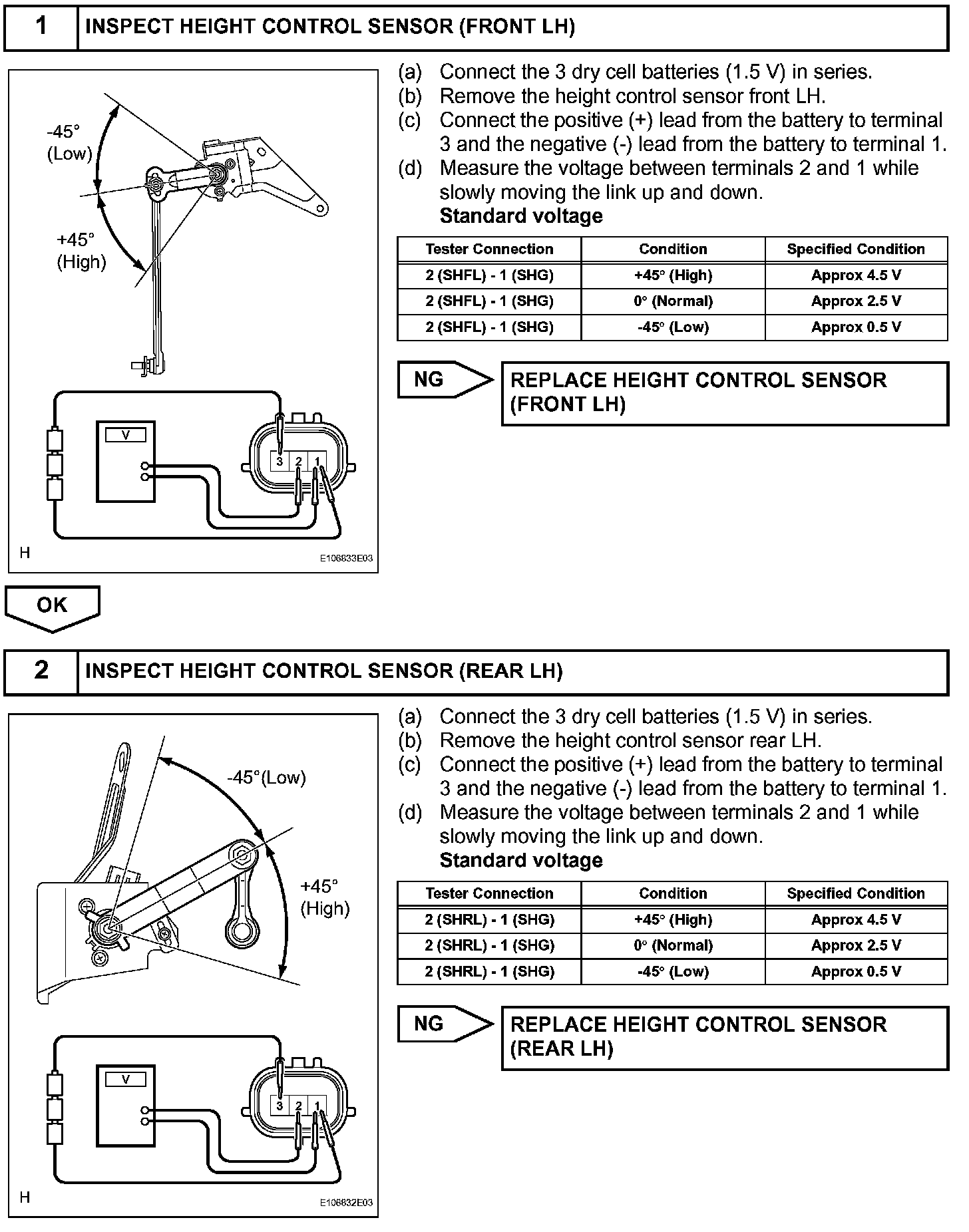 1 INSPECT HEIGHT CONTROL SENSOR (FRONT LH)

-45° (Low)

+45° (High)

V

3 2 1

H

E106833E03

(a) Connect the 3 dry cell batteries (1.5 V) in series.
(b) Remove the height control sensor front LH.
(c) Connect the positive (+) lead from the battery to terminal 3 and the negative (-) lead from the battery to terminal 1.
(d) Measure the voltage between terminals 2 and 1 while slowly moving the link up and down.
Standard voltage

| Tester Connection | Condition | Specified Condition |
|---|---|---|
| 2 (SHFL) - 1 (SHG) | +45° (High) | Approx 4.5 V |
| 2 (SHFL) - 1 (SHG) | 0° (Normal) | Approx 2.5 V |
| 2 (SHFL) - 1 (SHG) | -45° (Low) | Approx 0.5 V |

NG

REPLACE HEIGHT CONTROL SENSOR (FRONT LH)

OK

2 INSPECT HEIGHT CONTROL SENSOR (REAR LH)

-45°(Low)

+45° (High)

V

3 2 1

H

E106832E03

(a) Connect the 3 dry cell batteries (1.5 V) in series.
(b) Remove the height control sensor rear LH.
(c) Connect the positive (+) lead from the battery to terminal 3 and the negative (-) lead from the battery to terminal 1.
(d) Measure the voltage between terminals 2 and 1 while slowly moving the link up and down.
Standard voltage

| Tester Connection | Condition | Specified Condition |
|---|---|---|
| 2 (SHRL) - 1 (SHG) | +45° (High) | Approx 4.5 V |
| 2 (SHRL) - 1 (SHG) | 0° (Normal) | Approx 2.5 V |
| 2 (SHRL) - 1 (SHG) | -45° (Low) | Approx 0.5 V |

NG

REPLACE HEIGHT CONTROL SENSOR (REAR LH)